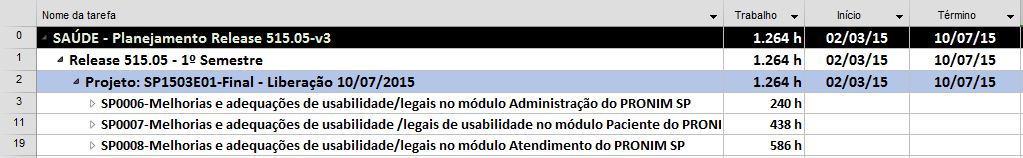 |  | Nome da tarefa | Trabalho | Início | Término |
|---|---|---|---|---|
| 0 | SAÚDE - Planejamento Release 515.05-v3 | 1.264 h | 02/03/15 | 10/07/15 |
| 1 | Release 515.05 - 1º Semestre | 1.264 h | 02/03/15 | 10/07/15 |
| 2 | Projeto: SP1503E01-Final - Liberação 10/07/2015 | 1.264 h | 02/03/15 | 10/07/15 |
| 3 | SP0006-Melhorias e adequações de usabilidade/legais no módulo Administração do PRONIM SP | 240 h |  |  |
| 11 | SP0007-Melhorias e adequações de usabilidade /legais de usabilidade no módulo Paciente do PRONI | 438 h |  |  |
| 19 | SP0008-Melhorias e adequações de usabilidade/legais no módulo Atendimento do PRONIM SP | 586 h |  |  |